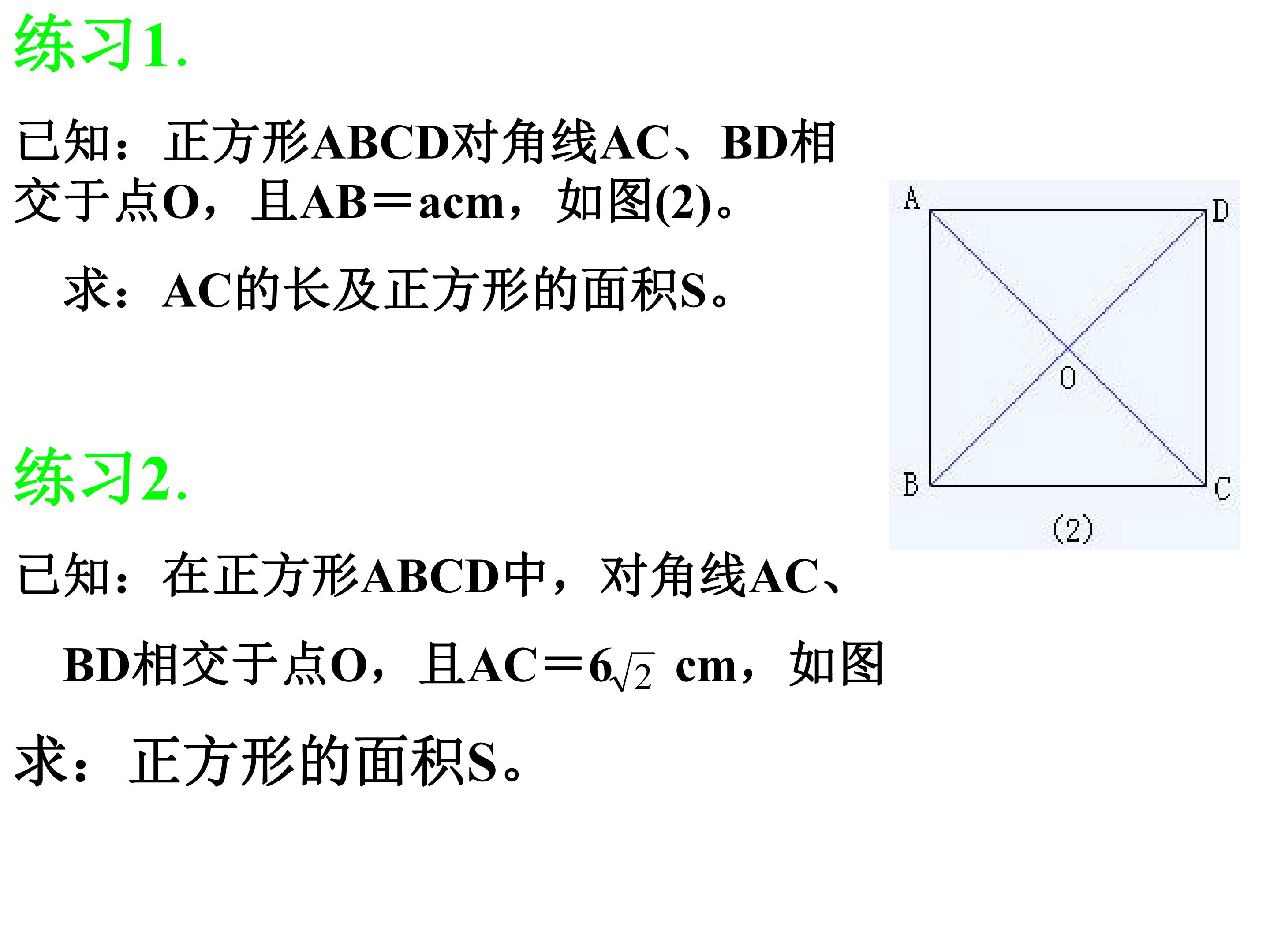 练习1.

已知：正方形ABCD对角线AC、BD相交于点O，且AB＝acm，如图(2)。

求：AC的长及正方形的面积S。

A
D
O
B
C
(2)

练习2.

已知：在正方形ABCD中，对角线AC、BD相交于点O，且AC＝$6\sqrt{2}$ cm，如图

求：正方形的面积S。